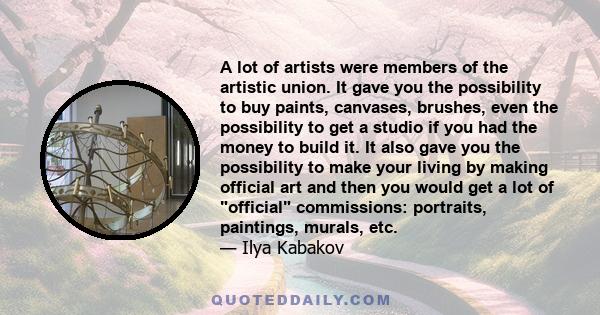 A lot of artists were members of the artistic union. It gave you the possibility to buy paints, canvases, brushes, even the possibility to get a studio if you had the money to build it. It also gave you the possibility to make your living by making official art and then you would get a lot of "official" commissions: portraits, paintings, murals, etc.
— Ilya Kabakov

QUOTEDDAILY.COM